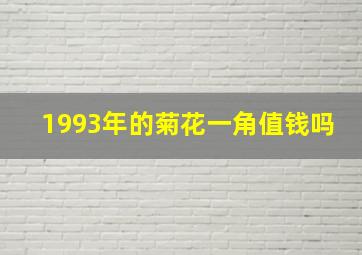 1993年的菊花一角值钱吗